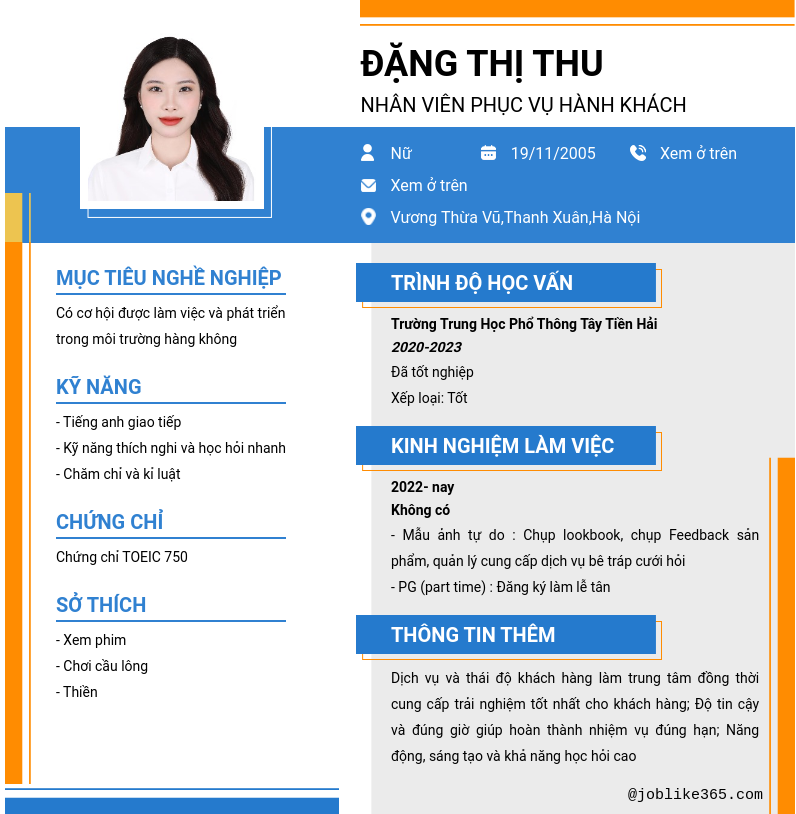 ĐẶNG THỊ THU
NHÂN VIÊN PHỤC VỤ HÀNH KHÁCH

Nữ
19/11/2005
Xem ở trên
Xem ở trên
Vương Thừa Vũ,Thanh Xuân,Hà Nội

MỤC TIÊU NGHỀ NGHIỆP
Có cơ hội được làm việc và phát triển trong môi trường hàng không

KỸ NĂNG
- Tiếng anh giao tiếp
- Kỹ năng thích nghi và học hỏi nhanh
- Chăm chỉ và kỉ luật

CHỨNG CHỈ
Chứng chỉ TOEIC 750

SỞ THÍCH
- Xem phim
- Chơi cầu lông
- Thiền

TRÌNH ĐỘ HỌC VẤN
Trường Trung Học Phổ Thông Tây Tiền Hải
2020-2023
Đã tốt nghiệp
Xếp loại: Tốt

KINH NGHIỆM LÀM VIỆC
2022- nay
Không có
- Mẫu ảnh tự do : Chụp lookbook, chụp Feedback sản phẩm, quản lý cung cấp dịch vụ bê tráp cưới hỏi
- PG (part time) : Đăng ký làm lễ tân

THÔNG TIN THÊM
Dịch vụ và thái độ khách hàng làm trung tâm đồng thời cung cấp trải nghiệm tốt nhất cho khách hàng; Độ tin cậy và đúng giờ giúp hoàn thành nhiệm vụ đúng hạn; Năng động, sáng tạo và khả năng học hỏi cao

@joblike365.com